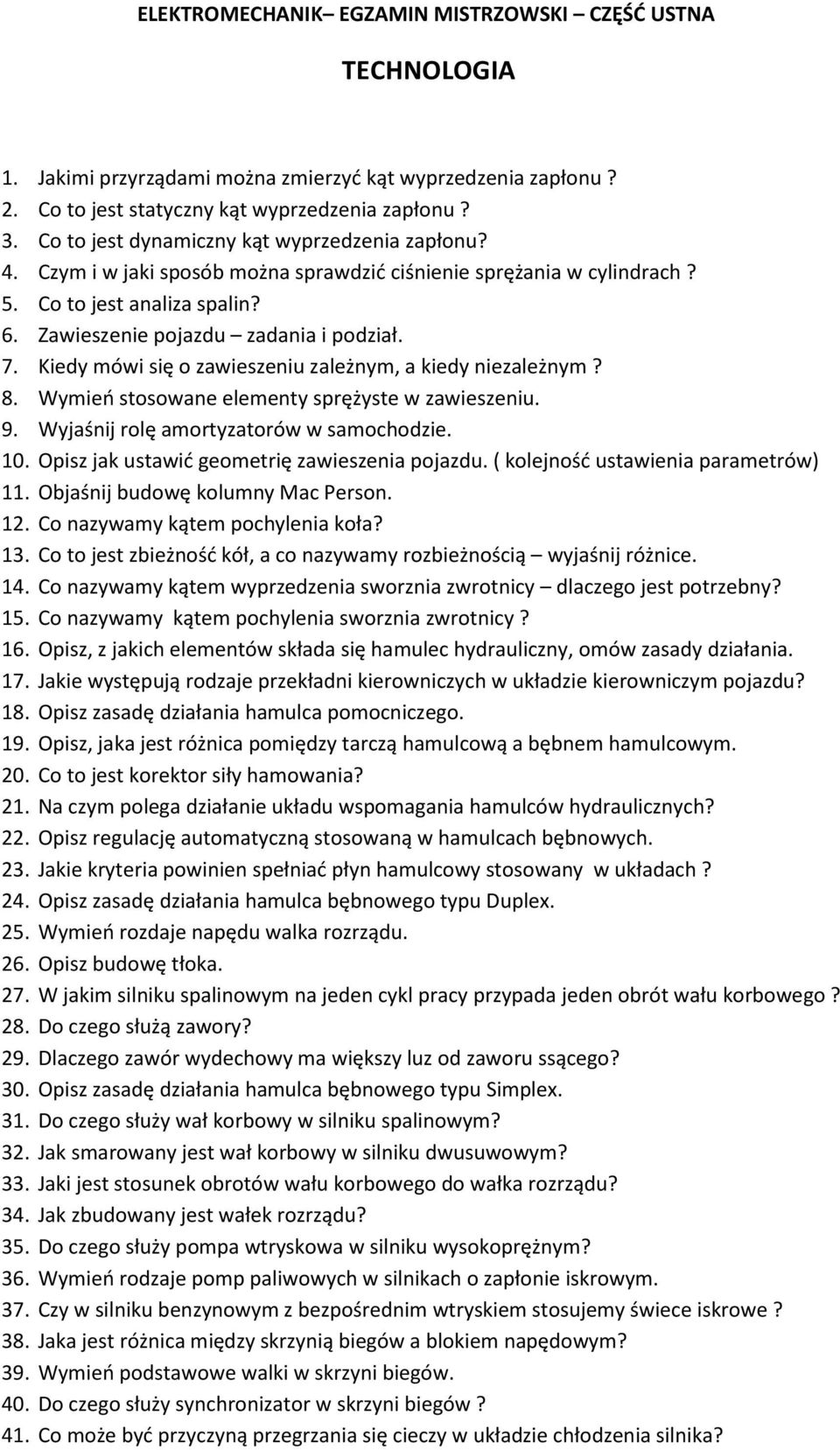 ELEKTROMECHANIK– EGZAMIN MISTRZOWSKI – CZĘŚĆ USTNA

TECHNOLOGIA

1. Jakimi przyrządami można zmierzyć kąt wyprzedzenia zapłonu ?
2. Co to jest statyczny kąt wyprzedzenia zapłonu ?
3. Co to jest dynamiczny kąt wyprzedzenia zapłonu?
4. Czym i w jaki sposób można sprawdzić ciśnienie sprężania w cylindrach ?
5. Co to jest analiza spalin?
6. Zawieszenie pojazdu – zadania i podział.
7. Kiedy mówi się o zawieszeniu zależnym, a kiedy niezależnym ?
8. Wymień stosowane elementy sprężyste w zawieszeniu.
9. Wyjaśnij rolę amortyzatorów w samochodzie.
10. Opisz jak ustawić geometrię zawieszenia pojazdu. ( kolejność ustawienia parametrów)
11. Objaśnij budowę kolumny Mac Person.
12. Co nazywamy kątem pochylenia koła?
13. Co to jest zbieżność kół, a co nazywamy rozbieżnością – wyjaśnij różnice.
14. Co nazywamy kątem wyprzedzenia sworznia zwrotnicy – dlaczego jest potrzebny?
15. Co nazywamy kątem pochylenia sworznia zwrotnicy ?
16. Opisz, z jakich elementów składa się hamulec hydrauliczny, omów zasady działania.
17. Jakie występują rodzaje przekładni kierowniczych w układzie kierowniczym pojazdu?
18. Opisz zasadę działania hamulca pomocniczego.
19. Opisz, jaka jest różnica pomiędzy tarczą hamulcową a bębnem hamulcowym.
20. Co to jest korektor siły hamowania?
21. Na czym polega działanie układu wspomagania hamulców hydraulicznych?
22. Opisz regulację automatyczną stosowaną w hamulcach bębnowych.
23. Jakie kryteria powinien spełniać płyn hamulcowy stosowany w układach ?
24. Opisz zasadę działania hamulca bębnowego typu Duplex.
25. Wymień rozdaje napędu walka rozrządu.
26. Opisz budowę tłoka.
27. W jakim silniku spalinowym na jeden cykl pracy przypada jeden obrót wału korbowego ?
28. Do czego służą zawory?
29. Dlaczego zawór wydechowy ma większy luz od zaworu ssącego?
30. Opisz zasadę działania hamulca bębnowego typu Simplex.
31. Do czego służy wał korbowy w silniku spalinowym?
32. Jak smarowany jest wał korbowy w silniku dwusuwowym?
33. Jaki jest stosunek obrotów wału korbowego do wałka rozrządu?
34. Jak zbudowany jest wałek rozrządu?
35. Do czego służy pompa wtryskowa w silniku wysokoprężnym?
36. Wymień rodzaje pomp paliwowych w silnikach o zapłonie iskrowym.
37. Czy w silniku benzynowym z bezpośrednim wtryskiem stosujemy świece iskrowe ?
38. Jaka jest różnica między skrzynią biegów a blokiem napędowym?
39. Wymień podstawowe walki w skrzyni biegów.
40. Do czego służy synchronizator w skrzyni biegów ?
41. Co może być przyczyną przegrzania się cieczy w układzie chłodzenia silnika?